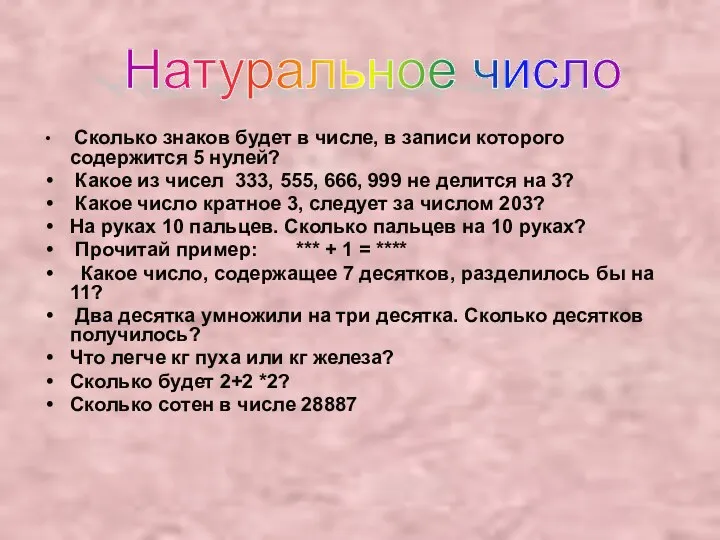 Натуральное число

• Сколько знаков будет в числе, в записи которого содержится 5 нулей?
• Какое из чисел 333, 555, 666, 999 не делится на 3?
• Какое число кратное 3, следует за числом 203?
• На руках 10 пальцев. Сколько пальцев на 10 руках?
• Прочитай пример: *** + 1 = ****
• Какое число, содержащее 7 десятков, разделилось бы на 11?
• Два десятка умножили на три десятка. Сколько десятков получилось?
• Что легче кг пуха или кг железа?
• Сколько будет 2+2 *2?
• Сколько сотен в числе 28887